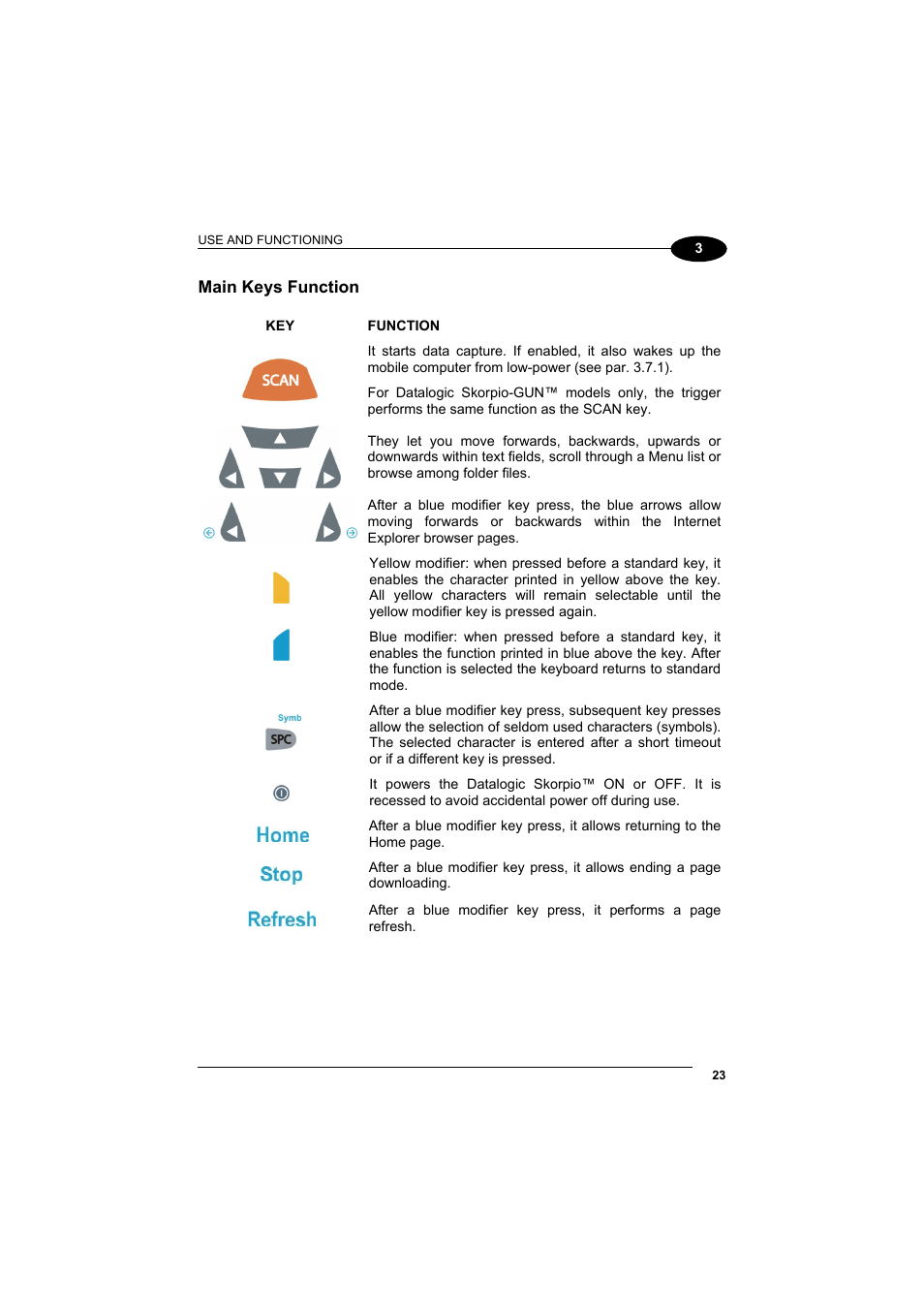 USE AND FUNCTIONING

3

Main Keys Function

| KEY | FUNCTION |
|---|---|
| SCAN | It starts data capture. If enabled, it also wakes up the mobile computer from low-power (see par. 3.7.1). For Datalogic Skorpio-GUN™ models only, the trigger performs the same function as the SCAN key. |
| | They let you move forwards, backwards, upwards or downwards within text fields, scroll through a Menu list or browse among folder files. |
| | After a blue modifier key press, the blue arrows allow moving forwards or backwards within the Internet Explorer browser pages. |
| | Yellow modifier: when pressed before a standard key, it enables the character printed in yellow above the key. All yellow characters will remain selectable until the yellow modifier key is pressed again. |
| | Blue modifier: when pressed before a standard key, it enables the function printed in blue above the key. After the function is selected the keyboard returns to standard mode. |
| Symb SPC | After a blue modifier key press, subsequent key presses allow the selection of seldom used characters (symbols). The selected character is entered after a short timeout or if a different key is pressed. |
| | It powers the Datalogic Skorpio™ ON or OFF. It is recessed to avoid accidental power off during use. |
| Home | After a blue modifier key press, it allows returning to the Home page. |
| Stop | After a blue modifier key press, it allows ending a page downloading. |
| Refresh | After a blue modifier key press, it performs a page refresh. |

23